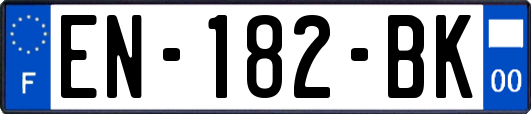 F
EN-182-BK
00